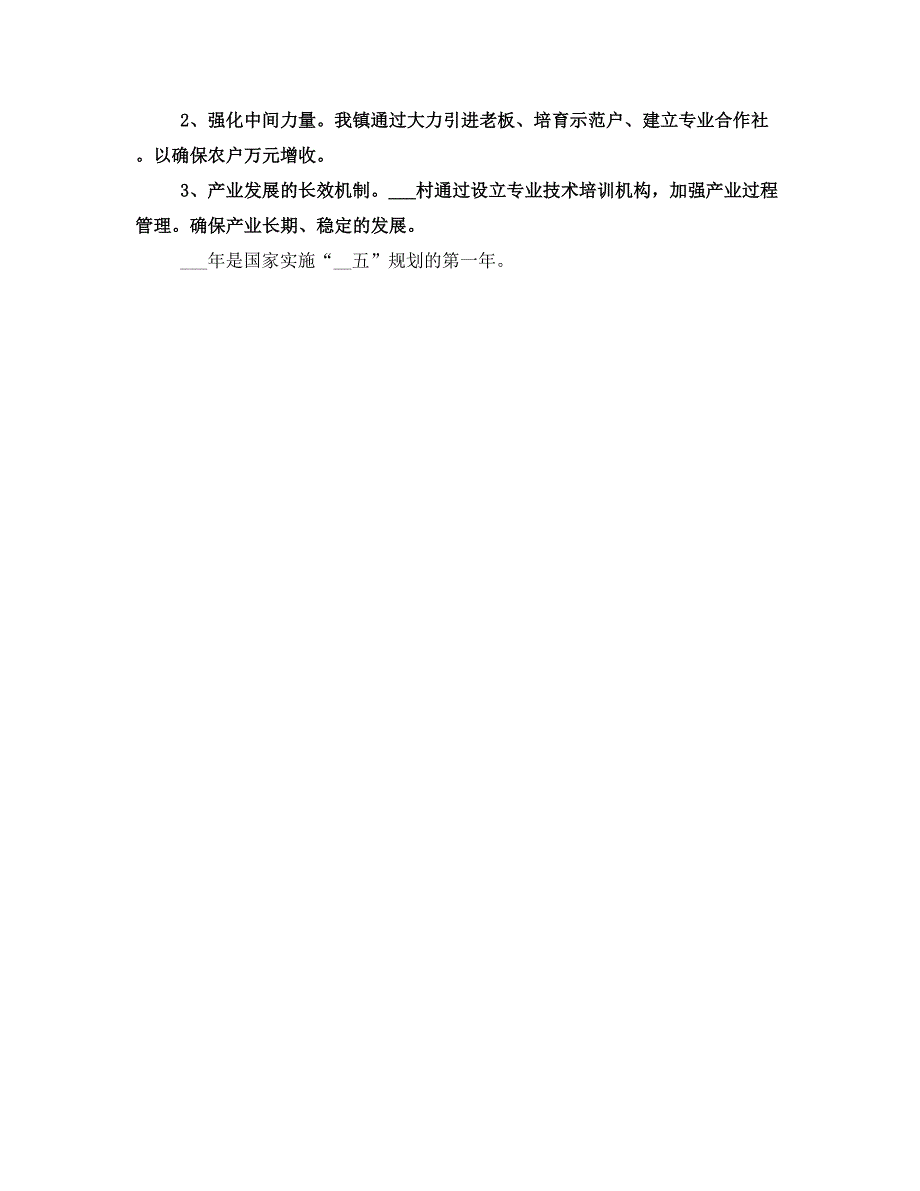 2、强化中间力量。我镇通过大力引进老板、培育示范户、建立专业合作社。以确保农户万元增收。

3、产业发展的长效机制。___村通过设立专业技术培训机构，加强产业过程管理。确保产业长期、稳定的发展。

___年是国家实施“__五”规划的第一年。